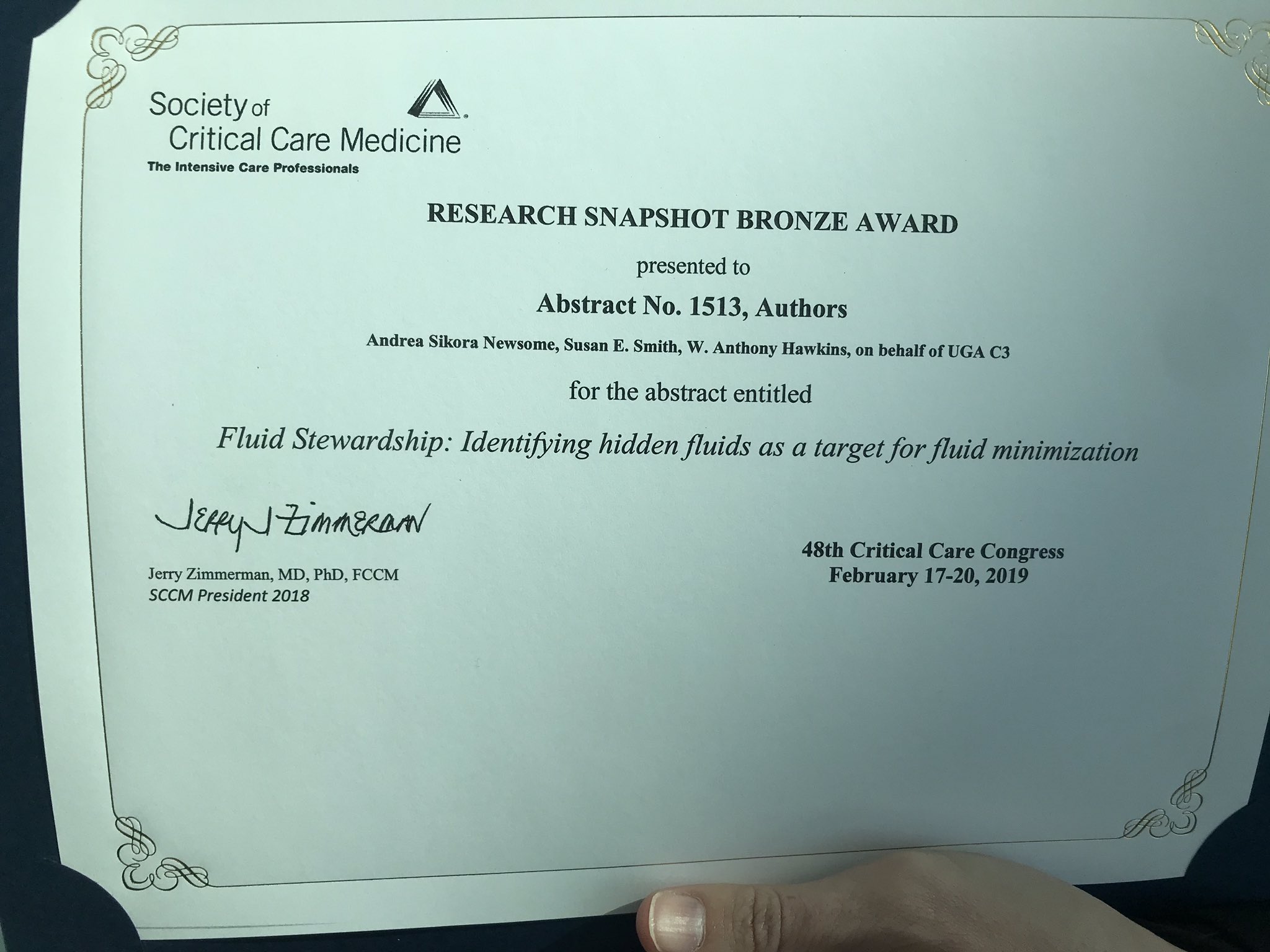 Society of Critical Care Medicine
The Intensive Care Professionals

RESEARCH SNAPSHOT BRONZE AWARD

presented to

Abstract No. 1513, Authors

Andrea Sikora Newsome, Susan E. Smith, W. Anthony Hawkins, on behalf of UGA C3

for the abstract entitled

Fluid Stewardship: Identifying hidden fluids as a target for fluid minimization

Jerry J Zimmerman

Jerry Zimmerman, MD, PhD, FCCM
SCCM President 2018

48th Critical Care Congress
February 17-20, 2019